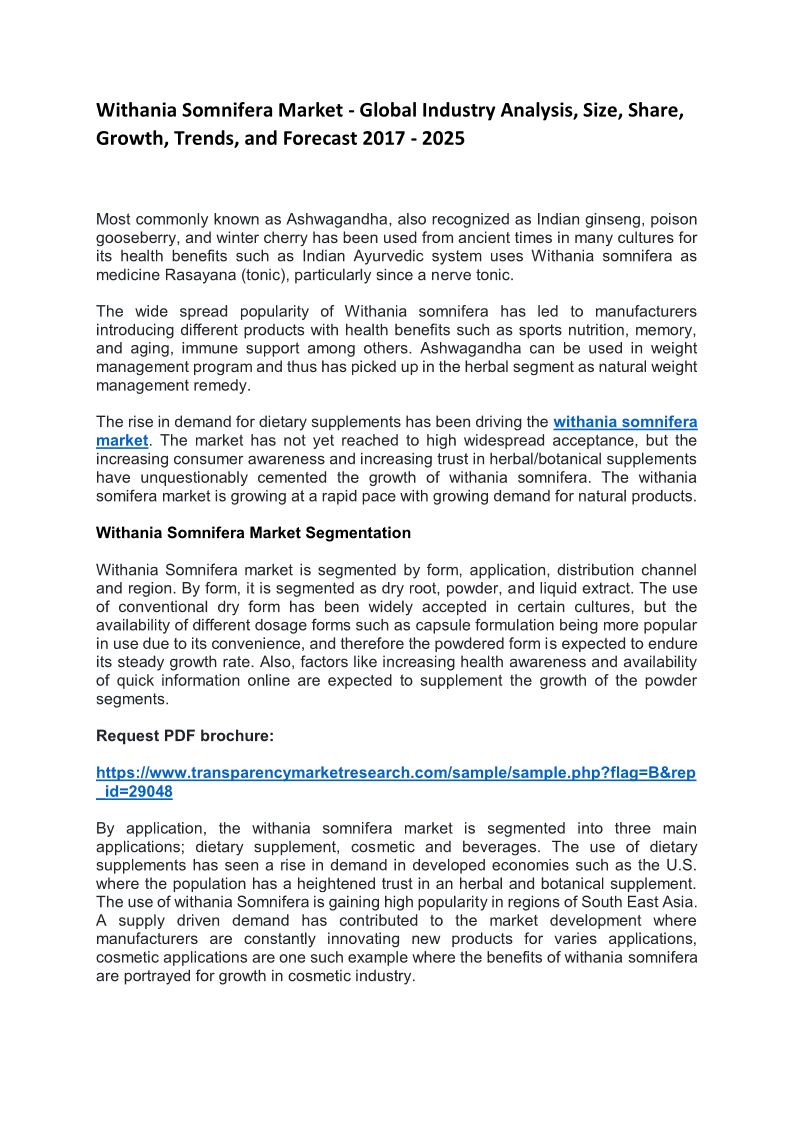 Withania Somnifera Market - Global Industry Analysis, Size, Share, Growth, Trends, and Forecast 2017 - 2025

Most commonly known as Ashwagandha, also recognized as Indian ginseng, poison gooseberry, and winter cherry has been used from ancient times in many cultures for its health benefits such as Indian Ayurvedic system uses Withania somnifera as medicine Rasayana (tonic), particularly since a nerve tonic.

The wide spread popularity of Withania somnifera has led to manufacturers introducing different products with health benefits such as sports nutrition, memory, and aging, immune support among others. Ashwagandha can be used in weight management program and thus has picked up in the herbal segment as natural weight management remedy.

The rise in demand for dietary supplements has been driving the withania somnifera market. The market has not yet reached to high widespread acceptance, but the increasing consumer awareness and increasing trust in herbal/botanical supplements have unquestionably cemented the growth of withania somnifera. The withania somifera market is growing at a rapid pace with growing demand for natural products.

Withania Somnifera Market Segmentation

Withania Somnifera market is segmented by form, application, distribution channel and region. By form, it is segmented as dry root, powder, and liquid extract. The use of conventional dry form has been widely accepted in certain cultures, but the availability of different dosage forms such as capsule formulation being more popular in use due to its convenience, and therefore the powdered form is expected to endure its steady growth rate. Also, factors like increasing health awareness and availability of quick information online are expected to supplement the growth of the powder segments.

Request PDF brochure:

https://www.transparencymarketresearch.com/sample/sample.php?flag=B&rep_id=29048

By application, the withania somnifera market is segmented into three main applications; dietary supplement, cosmetic and beverages. The use of dietary supplements has seen a rise in demand in developed economies such as the U.S. where the population has a heightened trust in an herbal and botanical supplement. The use of withania Somnifera is gaining high popularity in regions of South East Asia. A supply driven demand has contributed to the market development where manufacturers are constantly innovating new products for varies applications, cosmetic applications are one such example where the benefits of withania somnifera are portrayed for growth in cosmetic industry.